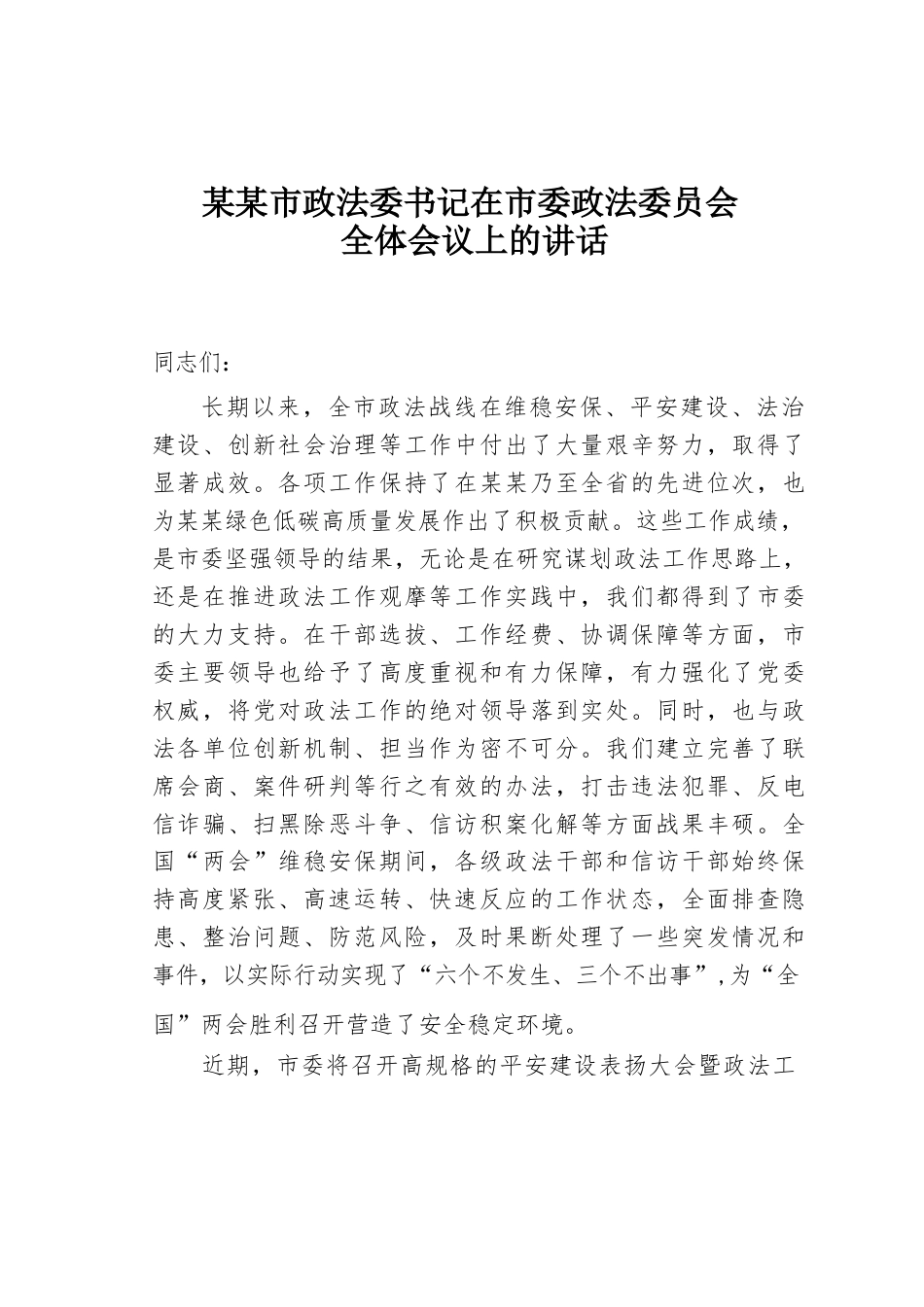 某某市政法委书记在市委政法委员会全体会议上的讲话

同志们：

长期以来，全市政法战线在维稳安保、平安建设、法治建设、创新社会治理等工作中付出了大量艰辛努力，取得了显著成效。各项工作保持了在某某乃至全省的先进位次，也为某某绿色低碳高质量发展作出了积极贡献。这些工作成绩，是市委坚强领导的结果，无论是在研究谋划政法工作思路上，还是在推进政法工作观摩等工作实践中，我们都得到了市委的大力支持。在干部选拔、工作经费、协调保障等方面，市委主要领导也给予了高度重视和有力保障，有力强化了党委权威，将党对政法工作的绝对领导落到实处。同时，也与政法各单位创新机制、担当作为密不可分。我们建立完善了联席会商、案件研判等行之有效的办法，打击违法犯罪、反电信诈骗、扫黑除恶斗争、信访积案化解等方面战果丰硕。全国“两会”维稳安保期间，各级政法干部和信访干部始终保持高度紧张、高速运转、快速反应的工作状态，全面排查隐患、整治问题、防范风险，及时果断处理了一些突发情况和事件，以实际行动实现了“六个不发生、三个不出事”，为“全国”两会胜利召开营造了安全稳定环境。

近期，市委将召开高规格的平安建设表扬大会暨政法工